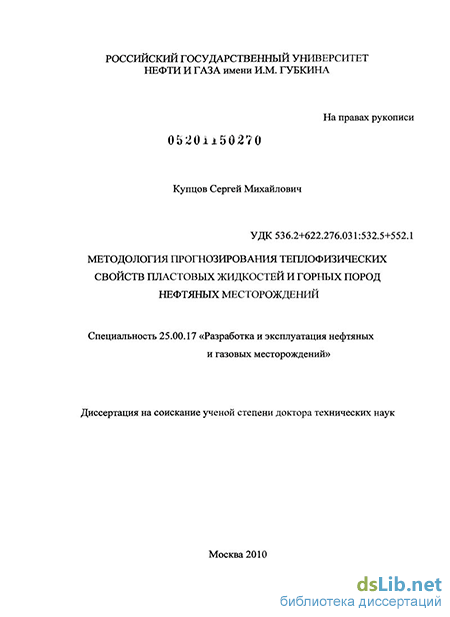 РОССИЙСКИЙ ГОСУДАРСТВЕННЫЙ УНИВЕРСИТЕТ НЕФТИ И ГАЗА имени И.М. ГУБКИНА

На правах рукописи

05201150270

Купцов Сергей Михайлович

УДК 536.2+622.276.031:532.5+552.1

МЕТОДОЛОГИЯ ПРОГНОЗИРОВАНИЯ ТЕПЛОФИЗИЧЕСКИХ СВОЙСТВ ПЛАСТОВЫХ ЖИДКОСТЕЙ И ГОРНЫХ ПОРОД НЕФТЯНЫХ МЕСТОРОЖДЕНИЙ

Специальность 25.00.17 «Разработка и эксплуатация нефтяных и газовых месторождений»

Диссертация на соискание ученой степени доктора технических наук

Москва 2010

dsLib.net
библиотека диссертаций